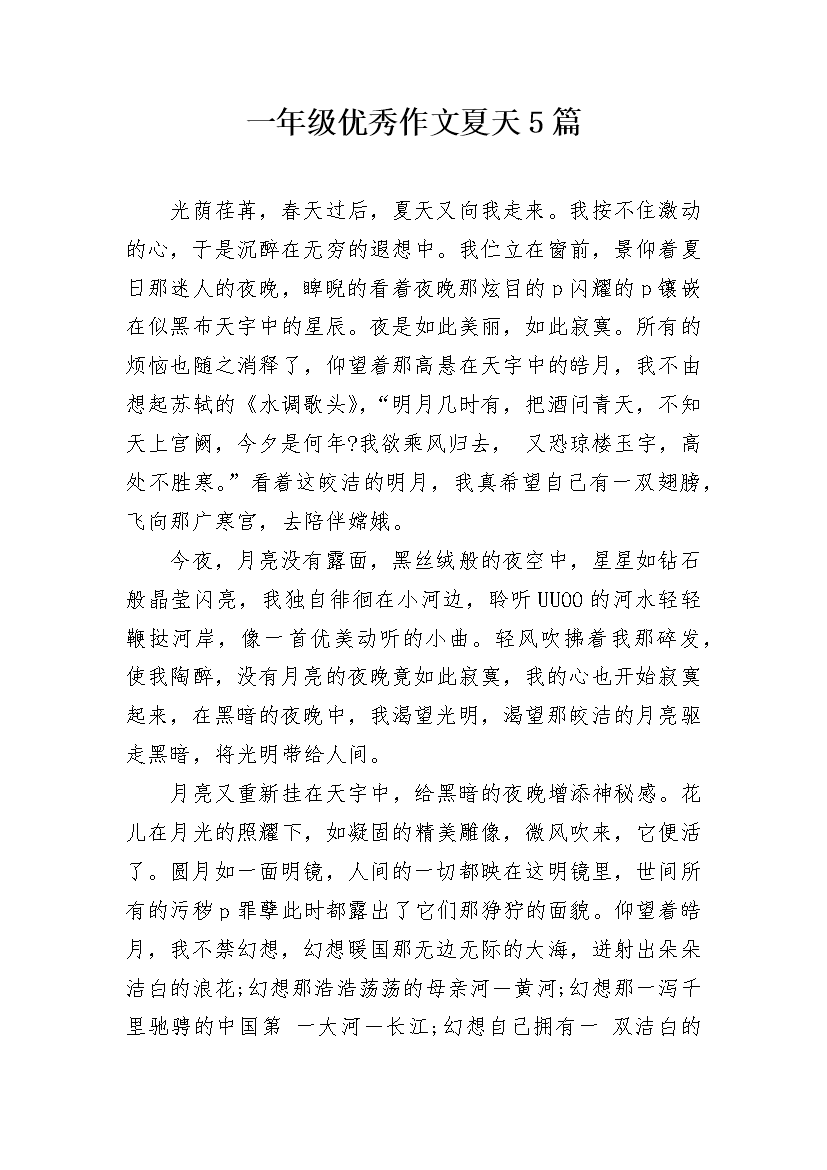 一年级优秀作文夏天5篇

光荫荏苒，春天过后，夏天又向我走来。我按不住激动的心，于是沉醉在无穷的遐想中。我伫立在窗前，景仰着夏日那迷人的夜晚，睥睨的看着夜晚那炫目的p闪耀的p镶嵌在似黑布天宇中的星辰。夜是如此美丽，如此寂寞。所有的烦恼也随之消释了，仰望着那高悬在天宇中的皓月，我不由想起苏轼的《水调歌头》，“明月几时有，把酒问青天，不知天上宫阙，今夕是何年?我欲乘风归去， 又恐琼楼玉宇，高处不胜寒。”看着这皎洁的明月，我真希望自己有一双翅膀，飞向那广寒宫，去陪伴嫦娥。

今夜，月亮没有露面，黑丝绒般的夜空中，星星如钻石般晶莹闪亮，我独自徘徊在小河边，聆听UUOO的河水轻轻鞭挞河岸，像一首优美动听的小曲。轻风吹拂着我那碎发，使我陶醉，没有月亮的夜晚竟如此寂寞，我的心也开始寂寞起来，在黑暗的夜晚中，我渴望光明，渴望那皎洁的月亮驱走黑暗，将光明带给人间。

月亮又重新挂在天宇中，给黑暗的夜晚增添神秘感。花儿在月光的照耀下，如凝固的精美雕像，微风吹来，它便活了。圆月如一面明镜，人间的一切都映在这明镜里，世间所有的污秽p罪孽此时都露出了它们那狰狞的面貌。仰望着皓月，我不禁幻想，幻想暖国那无边无际的大海，迸射出朵朵洁白的浪花;幻想那浩浩荡荡的母亲河—黄河;幻想那一泻千里驰骋的中国第 一大河—长江;幻想自己拥有一 双洁白的